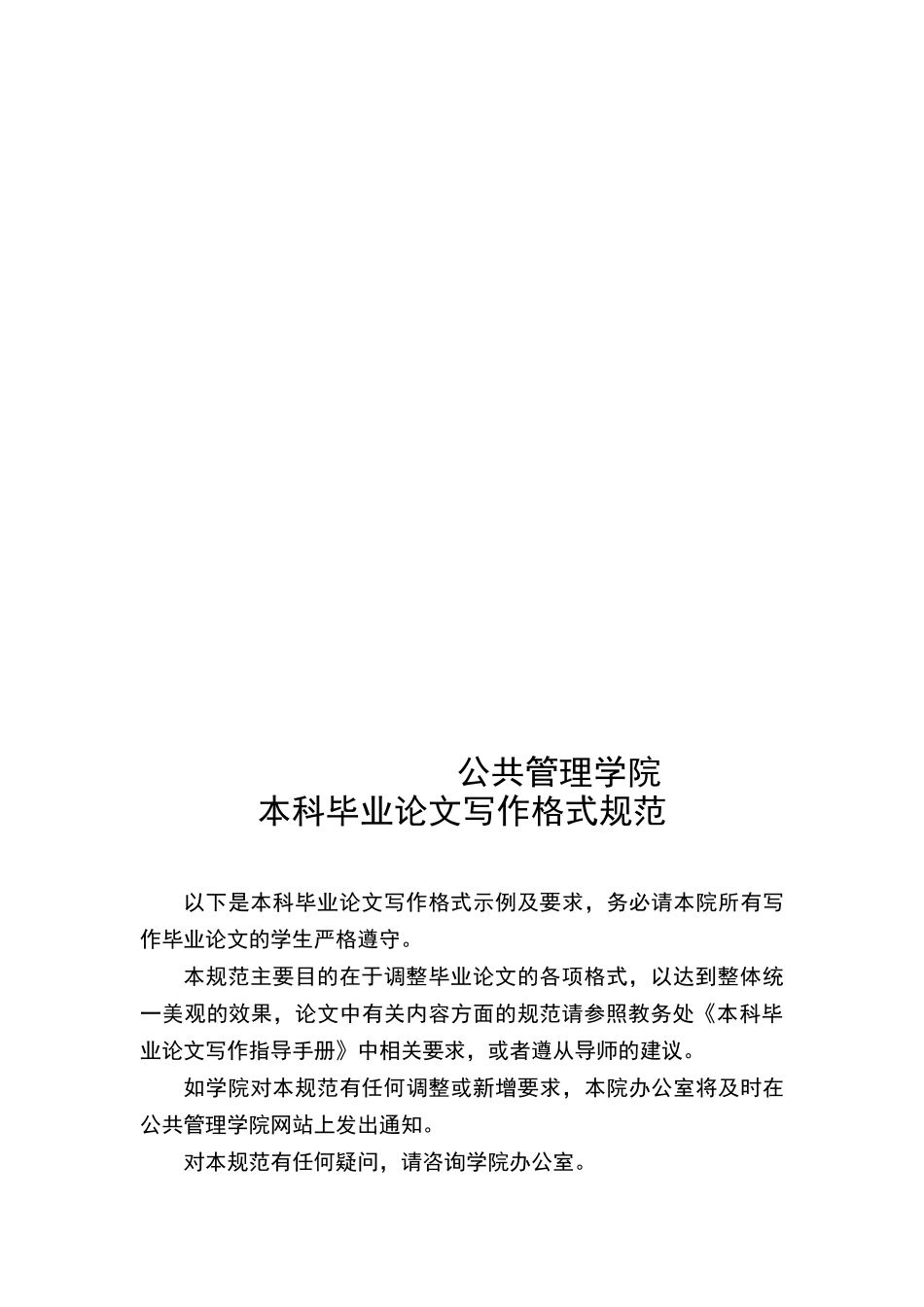 公共管理学院
本科毕业论文写作格式规范

以下是本科毕业论文写作格式示例及要求，务必请本院所有写作毕业论文的学生严格遵守。

本规范主要目的在于调整毕业论文的各项格式，以达到整体统一美观的效果，论文中有关内容方面的规范请参照教务处《本科毕业论文写作指导手册》中相关要求，或者遵从导师的建议。

如学院对本规范有任何调整或新增要求，本院办公室将及时在公共管理学院网站上发出通知。

对本规范有任何疑问，请咨询学院办公室。